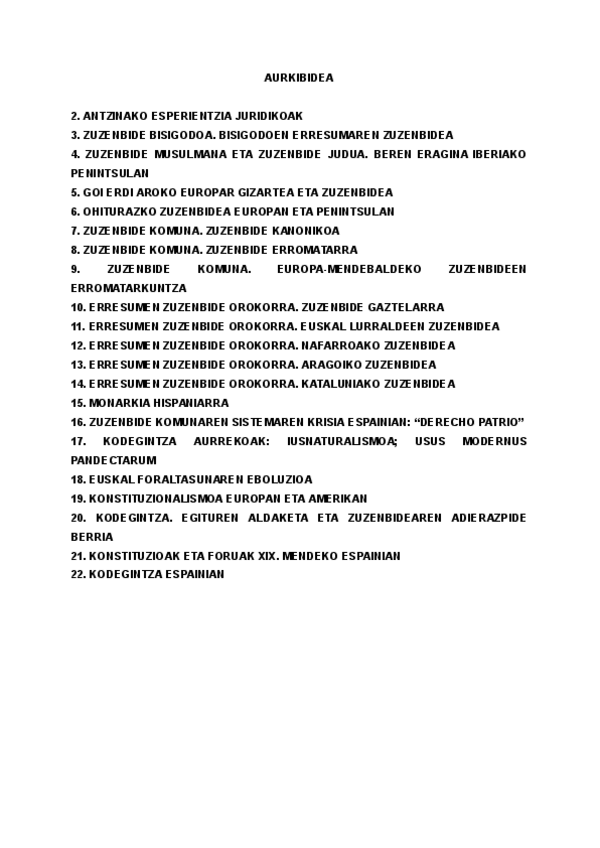 AURKIBIDEA

2. ANTZINAKO ESPERIENTZIA JURIDIKOAK
3. ZUZENBIDE BISIGODOA. BISIGODOEN ERRESUMAREN ZUZENBIDEA
4. ZUZENBIDE MUSULMANA ETA ZUZENBIDE JUDUA. BEREN ERAGINA IBERIAKO PENINTSULAN
5. GOI ERDI AROKO EUROPAR GIZARTEA ETA ZUZENBIDEA
6. OHITURAZKO ZUZENBIDEA EUROPAN ETA PENINTSULAN
7. ZUZENBIDE KOMUNA. ZUZENBIDE KANONIKOA
8. ZUZENBIDE KOMUNA. ZUZENBIDE ERROMATARRA
9. ZUZENBIDE KOMUNA. EUROPA-MENDEBALDEKO ZUZENBIDEEN ERROMATARKUNTZA
10. ERRESUMEN ZUZENBIDE OROKORRA. ZUZENBIDE GAZTELARRA
11. ERRESUMEN ZUZENBIDE OROKORRA. EUSKAL LURRALDEEN ZUZENBIDEA
12. ERRESUMEN ZUZENBIDE OROKORRA. NAFARROAKO ZUZENBIDEA
13. ERRESUMEN ZUZENBIDE OROKORRA. ARAGOIKO ZUZENBIDEA
14. ERRESUMEN ZUZENBIDE OROKORRA. KATALUNIAKO ZUZENBIDEA
15. MONARKIA HISPANIARRA
16. ZUZENBIDE KOMUNAREN SISTEMAREN KRISIA ESPAINIAN: “DERECHO PATRIO”
17. KODEGINTZA AURREKOAK: IUSNATURALISMOA; USUS MODERNUS PANDECTARUM
18. EUSKAL FORALTASUNAREN EBOLUZIOA
19. KONSTITUZIONALISMOA EUROPAN ETA AMERIKAN
20. KODEGINTZA. EGITUREN ALDAKETA ETA ZUZENBIDEAREN ADIERAZPIDE BERRIA
21. KONSTITUZIOAK ETA FORUAK XIX. MENDEKO ESPAINIAN
22. KODEGINTZA ESPAINIAN